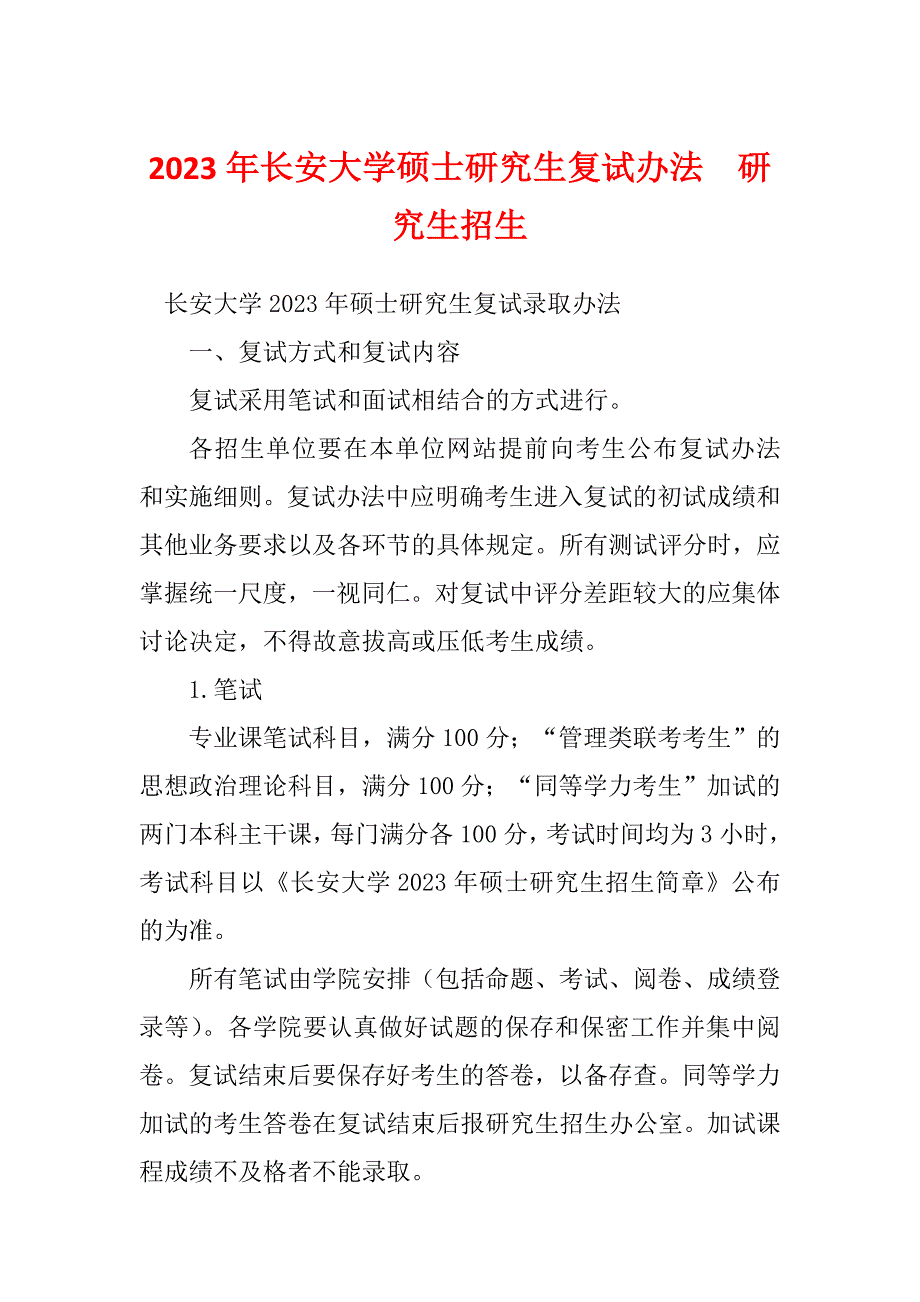 2023年长安大学硕士研究生复试办法　研究生招生

长安大学2023年硕士研究生复试录取办法

一、复试方式和复试内容

复试采用笔试和面试相结合的方式进行。

各招生单位要在本单位网站提前向考生公布复试办法和实施细则。复试办法中应明确考生进入复试的初试成绩和其他业务要求以及各环节的具体规定。所有测试评分时，应掌握统一尺度，一视同仁。对复试中评分差距较大的应集体讨论决定，不得故意拔高或压低考生成绩。

1.笔试

专业课笔试科目，满分100分；“管理类联考考生”的思想政治理论科目，满分100分；“同等学力考生”加试的两门本科主干课，每门满分各100分，考试时间均为3小时，考试科目以《长安大学2023年硕士研究生招生简章》公布的为准。

所有笔试由学院安排（包括命题、考试、阅卷、成绩登录等）。各学院要认真做好试题的保存和保密工作并集中阅卷。复试结束后要保存好考生的答卷，以备存查。同等学力加试的考生答卷在复试结束后报研究生招生办公室。加试课程成绩不及格者不能录取。